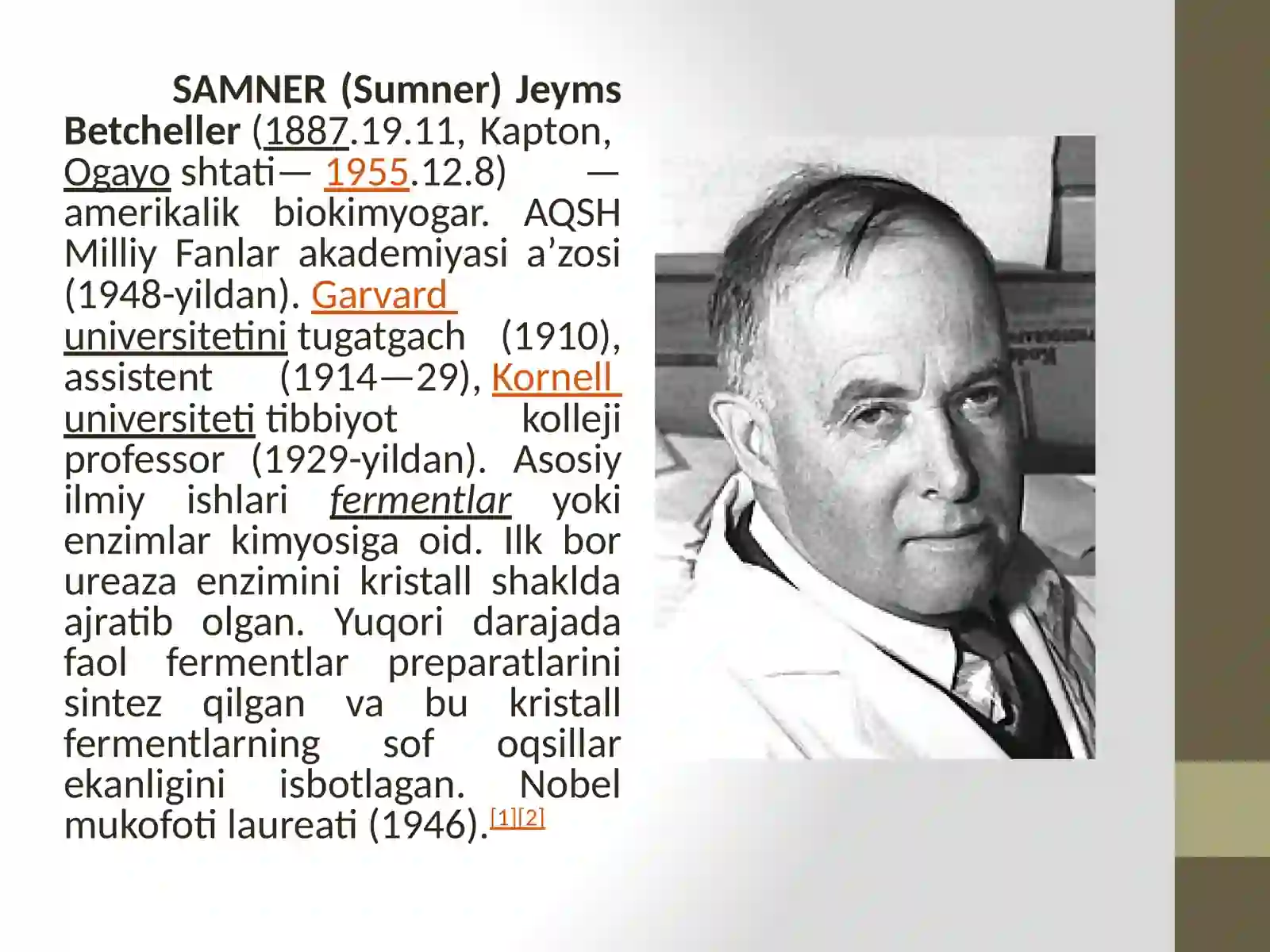 SAMNER (Sumner) Jeyms Betcheller (1887.19.11, Kapton, Ogayo shtati— 1955.12.8) — amerikalik biokimyogar. AQSH Milliy Fanlar akademiyasi a’zosi (1948-yildan). Garvard universitetini tugatgach (1910), assistent (1914—29), Kornell universiteti tibbiyot kolleji professor (1929-yildan). Asosiy ilmiy ishlari fermentlar yoki enzimlar kimyosiga oid. Ilk bor ureaza enzimini kristall shaklda ajratib olgan. Yuqori darajada faol fermentlar preparatlarini sintez qilgan va bu kristall fermentlarning sof oqsillar ekanligini isbotlagan. Nobel mukofoti laureati (1946).[1][2]